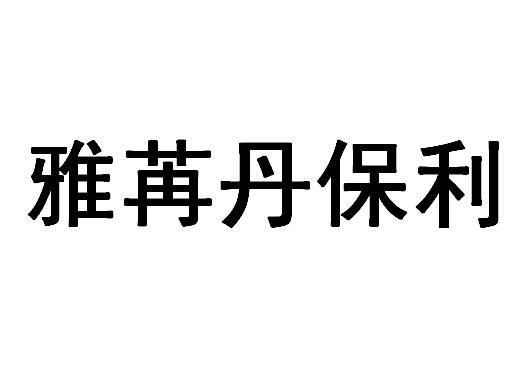 雅苒丹保利